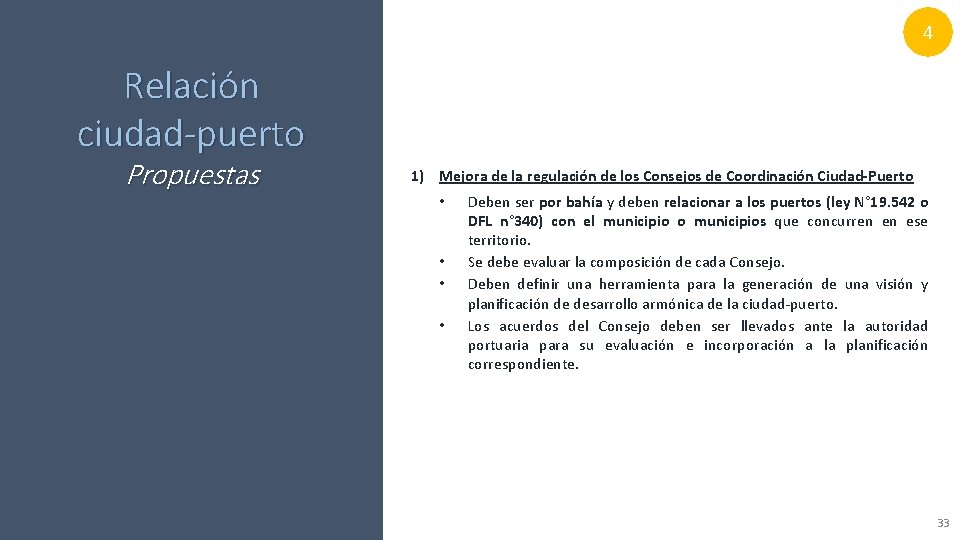 4

Relación ciudad-puerto
Propuestas

1) Mejora de la regulación de los Consejos de Coordinación Ciudad-Puerto

• Deben ser por bahía y deben relacionar a los puertos (ley N°19.542 o DFL n°340) con el municipio o municipios que concurren en ese territorio.
• Se debe evaluar la composición de cada Consejo.
• Deben definir una herramienta para la generación de una visión y planificación de desarrollo armónica de la ciudad-puerto.
• Los acuerdos del Consejo deben ser llevados ante la autoridad portuaria para su evaluación e incorporación a la planificación correspondiente.

33